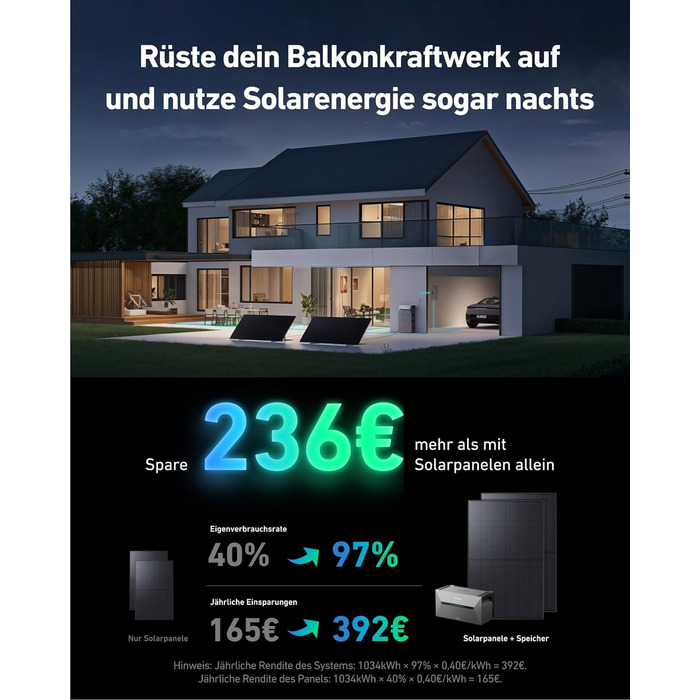 Rüste dein Balkonkraftwerk auf und nutze Solarenergie sogar nachts

Spare 236€ mehr als mit Solarpanelen allein

Eigenverbrauchsrate
40% 97%

Jährliche Einsparungen
165€ 392€

Nur Solarpanele

Solarpanele + Speicher

Hinweis: Jährliche Rendite des Systems: 1034kWh × 97% × 0,40€/kWh = 392€.
Jährliche Rendite des Panels: 1034kWh × 40% × 0,40€/kWh = 165€.